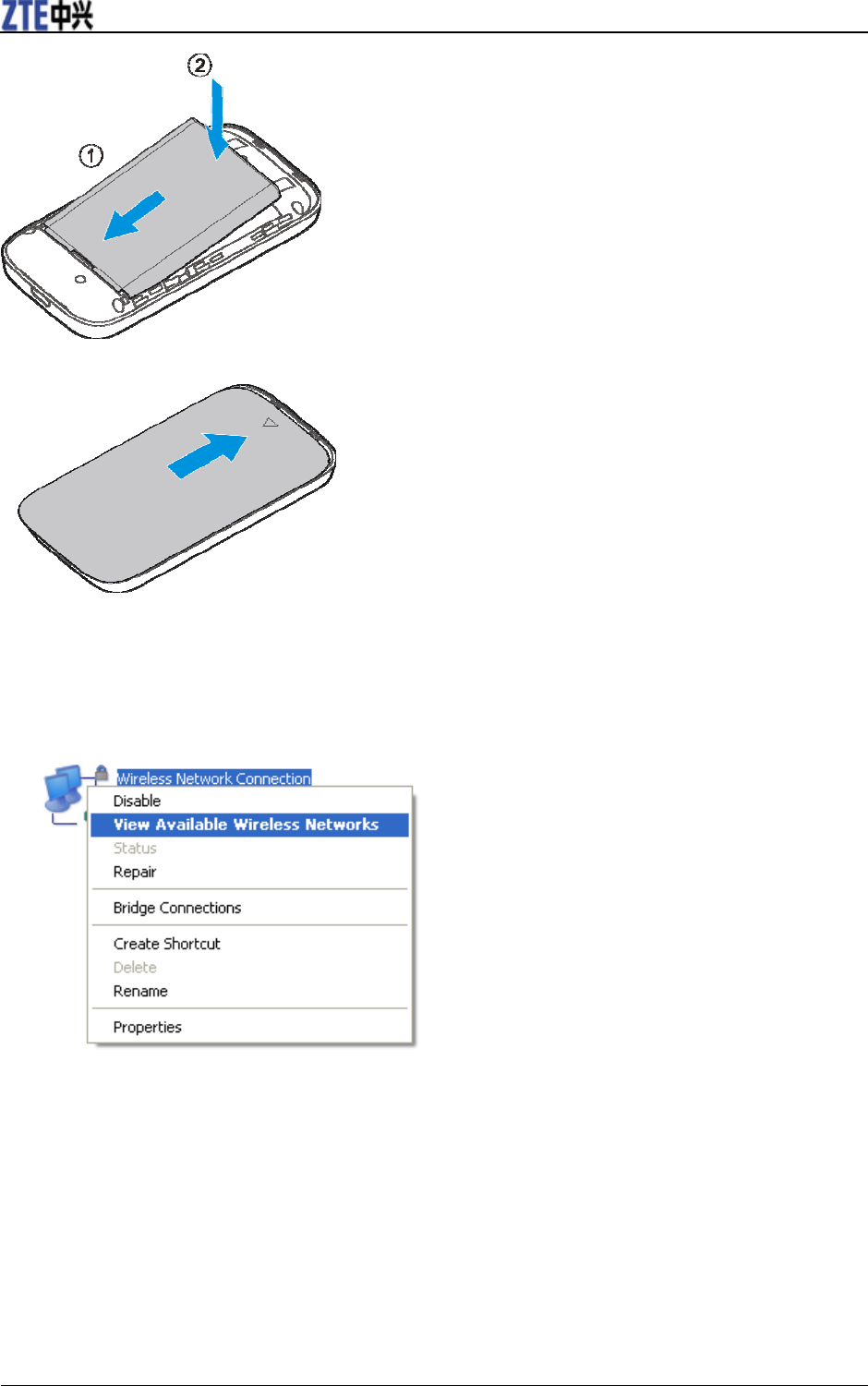 ZTE中兴

②

①

Wireless Network Connection

Disable
View Available Wireless Networks
Status
Repair

Bridge Connections

Create Shortcut
Delete
Rename

Properties